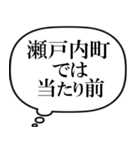 瀬戸内町
では
当たり前